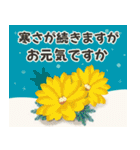 寒さが続きますが
お元気ですか